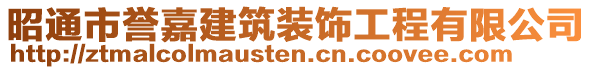 昭通市誉嘉建筑装饰工程有限公司
http://ztmalcolmausten.cn.coovee.com